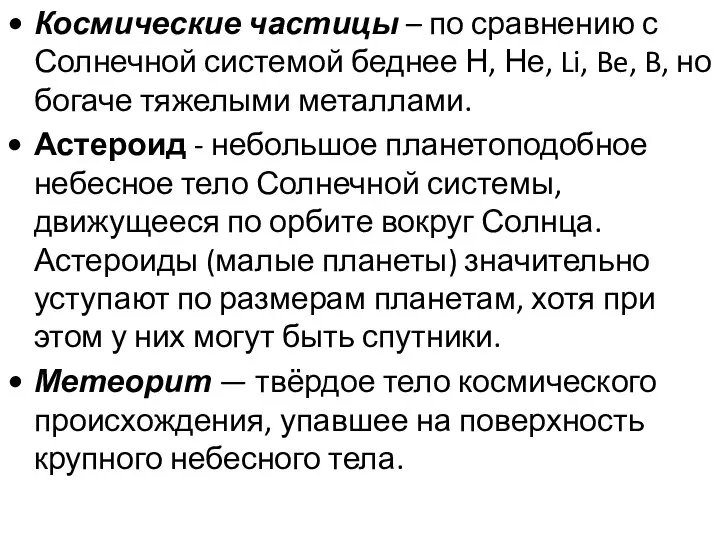 • Космические частицы – по сравнению с Солнечной системой беднее H, He, Li, Be, B, но богаче тяжелыми металлами.

• Астероид - небольшое планетоподобное небесное тело Солнечной системы, движущееся по орбите вокруг Солнца. Астероиды (малые планеты) значительно уступают по размерам планетам, хотя при этом у них могут быть спутники.

• Метеорит — твёрдое тело космического происхождения, упавшее на поверхность крупного небесного тела.